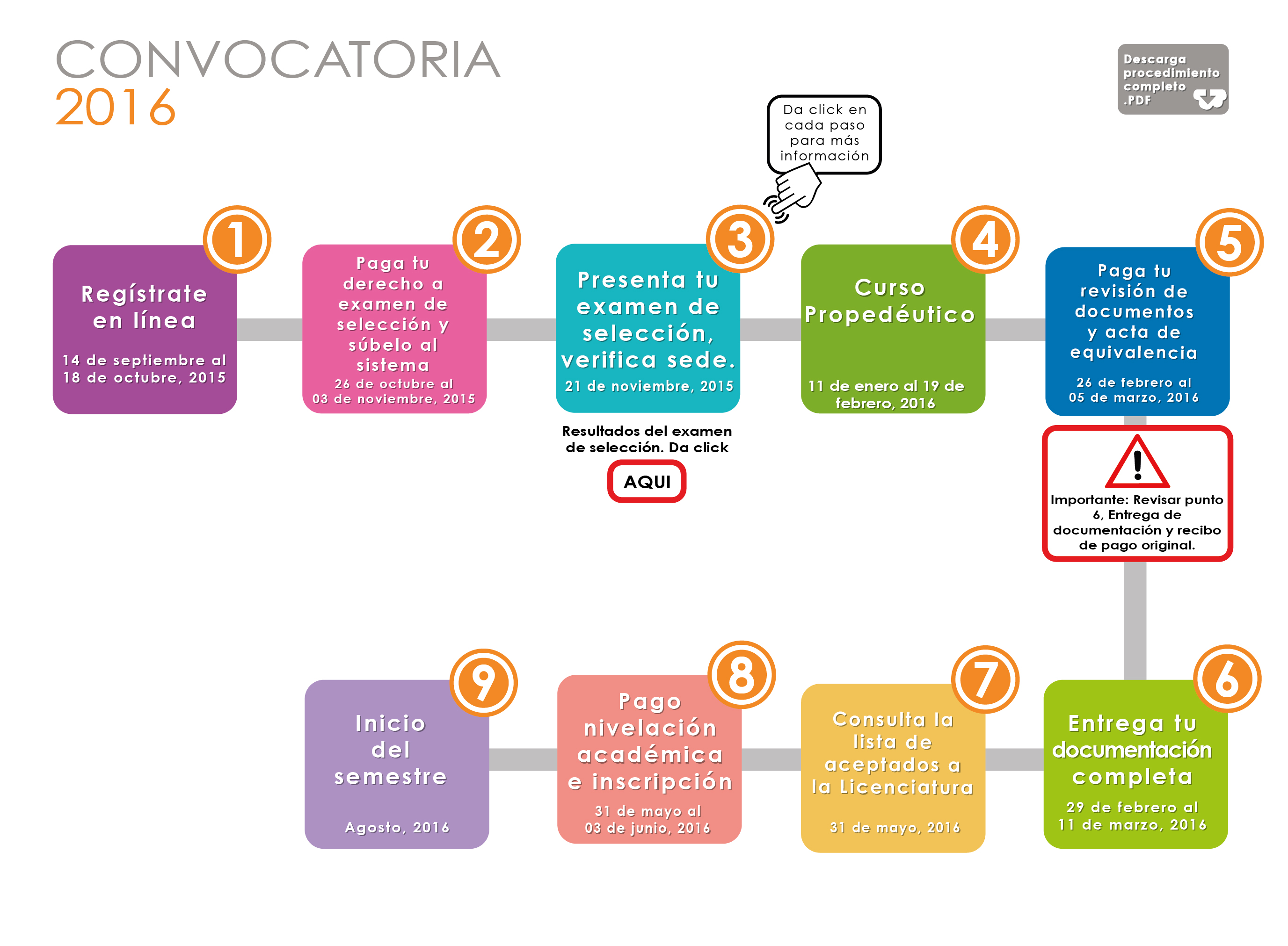 CONVOCATORIA
2016

Descarga procedimiento completo .PDF

Da click en cada paso para más información

1
Regístrate en línea
14 de septiembre al 18 de octubre, 2015

2
Paga tu derecho a examen de selección y súbelo al sistema
26 de octubre al 03 de noviembre, 2015

3
Presenta tu examen de selección, verifica sede.
21 de noviembre, 2015

Resultados del examen de selección. Da click
AQUI

4
Curso Propedéutico
11 de enero al 19 de febrero, 2016

5
Paga tu revisión de documentos y acta de equivalencia
26 de febrero al 05 de marzo, 2016

Importante: Revisar punto 6, Entrega de documentación y recibo de pago original.

6
Entrega tu documentación completa
29 de febrero al 11 de marzo, 2016

7
Consulta la lista de aceptados a la Licenciatura
31 de mayo, 2016

8
Pago nivelación académica e inscripción
31 de mayo al 03 de junio, 2016

9
Inicio del semestre
Agosto, 2016